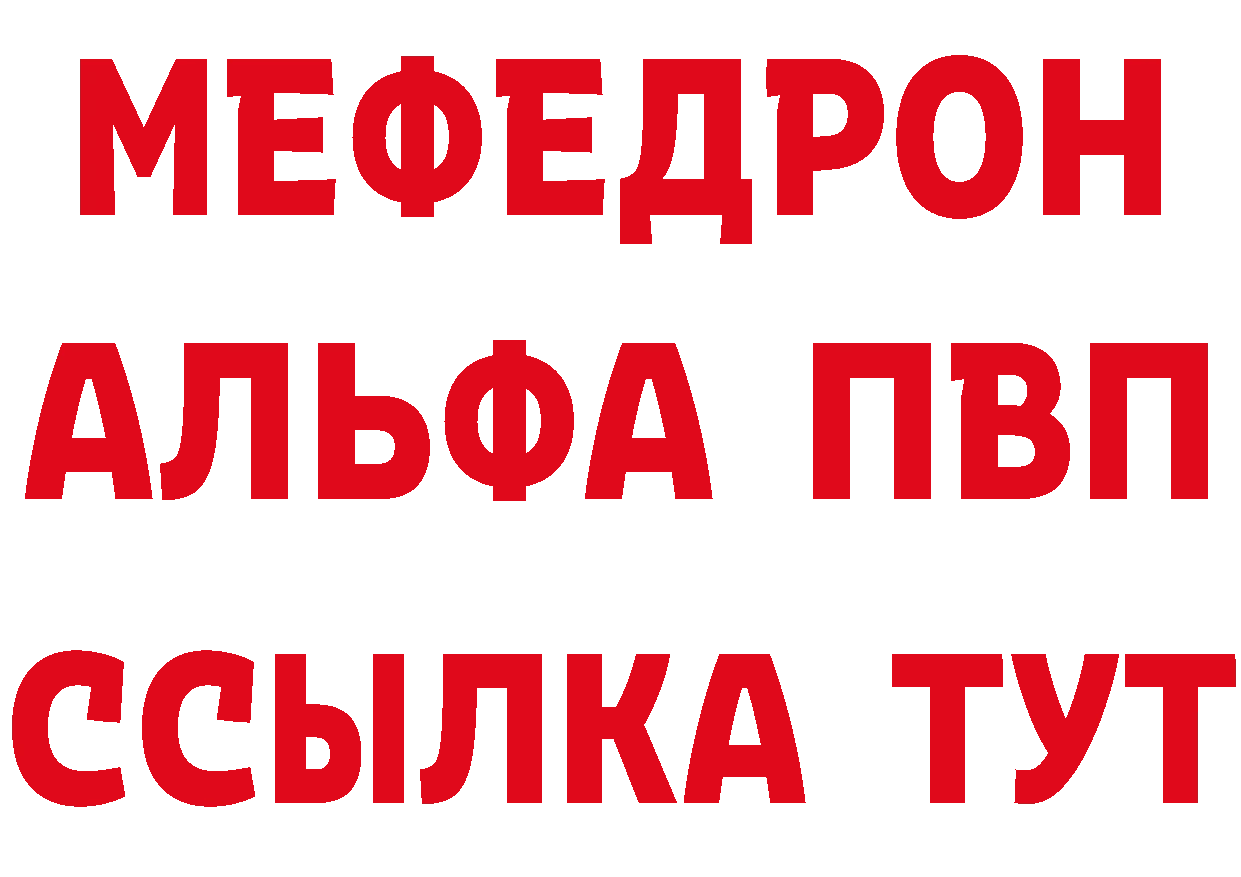 МЕФЕДРОН
АЛЬФА ПВП
ССЫЛКА ТУТ